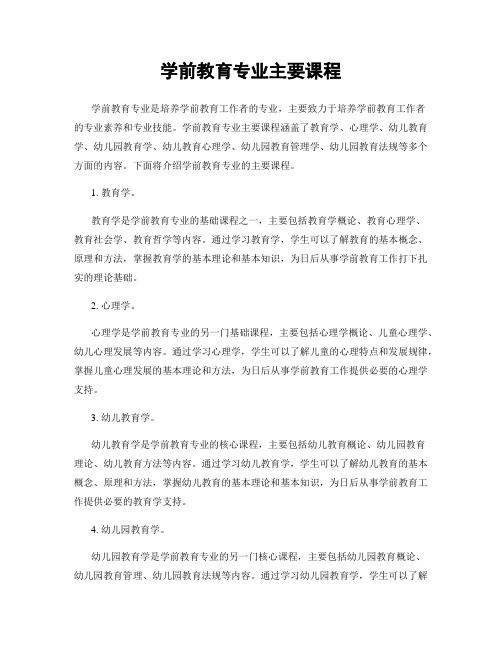 学前教育专业主要课程

学前教育专业是培养学前教育工作者的专业，主要致力于培养学前教育工作者的专业素养和专业技能。学前教育专业主要课程涵盖了教育学、心理学、幼儿教育学、幼儿园教育学、幼儿教育心理学、幼儿园教育管理学、幼儿园教育法规等多个方面的内容。下面将介绍学前教育专业的主要课程。

1. 教育学。

教育学是学前教育专业的基础课程之一，主要包括教育学概论、教育心理学、教育社会学、教育哲学等内容。通过学习教育学，学生可以了解教育的基本概念、原理和方法，掌握教育学的基本理论和基本知识，为日后从事学前教育工作打下扎实的理论基础。

2. 心理学。

心理学是学前教育专业的另一门基础课程，主要包括心理学概论、儿童心理学、幼儿心理发展等内容。通过学习心理学，学生可以了解儿童的心理特点和发展规律，掌握儿童心理发展的基本理论和方法，为日后从事学前教育工作提供必要的心理学支持。

3. 幼儿教育学。

幼儿教育学是学前教育专业的核心课程，主要包括幼儿教育概论、幼儿园教育理论、幼儿教育方法等内容。通过学习幼儿教育学，学生可以了解幼儿教育的基本概念、原理和方法，掌握幼儿教育的基本理论和基本知识，为日后从事学前教育工作提供必要的教育学支持。

4. 幼儿园教育学。

幼儿园教育学是学前教育专业的另一门核心课程，主要包括幼儿园教育概论、幼儿园教育管理、幼儿园教育法规等内容。通过学习幼儿园教育学，学生可以了解